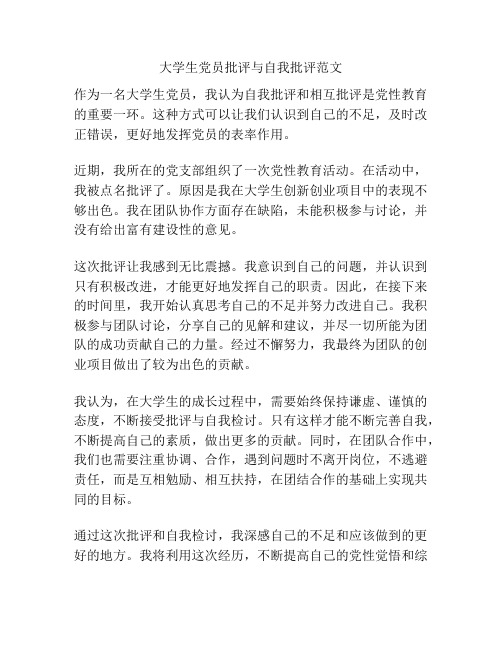 大学生党员批评与自我批评范文

作为一名大学生党员，我认为自我批评和相互批评是党性教育的重要一环。这种方式可以让我们认识到自己的不足，及时改正错误，更好地发挥党员的表率作用。

近期，我所在的党支部组织了一次党性教育活动。在活动中，我被点名批评了。原因是我在大学生创新创业项目中的表现不够出色。我在团队协作方面存在缺陷，未能积极参与讨论，并没有给出富有建设性的意见。

这次批评让我感到无比震撼。我意识到自己的问题，并认识到只有积极改进，才能更好地发挥自己的职责。因此，在接下来的时间里，我开始认真思考自己的不足并努力改进自己。我积极参与团队讨论，分享自己的见解和建议，并尽一切所能为团队的成功贡献自己的力量。经过不懈努力，我最终为团队的创业项目做出了较为出色的贡献。

我认为，在大学生的成长过程中，需要始终保持谦虚、谨慎的态度，不断接受批评与自我检讨。只有这样才能不断完善自我，不断提高自己的素质，做出更多的贡献。同时，在团队合作中，我们也需要注重协调、合作，遇到问题时不离开岗位，不逃避责任，而是互相勉励、相互扶持，在团结合作的基础上实现共同的目标。

通过这次批评和自我检讨，我深感自己的不足和应该做到的更好的地方。我将利用这次经历，不断提高自己的党性觉悟和综